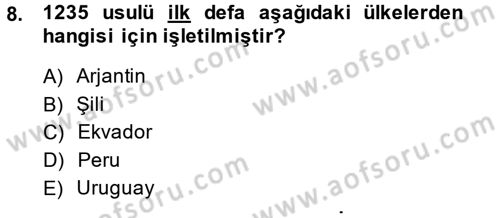 8. 1235 usulü ilk defa aşağıdaki ülkelerden hangisi için işletilmiştir?

A) Arjantin
B) Şili
C) Ekvador
D) Peru
E) Uruguay

www.aofsoru.com
www.aofsoru.com
www.aofsoru.com
www.aofsoru.com
www.aofsoru.com